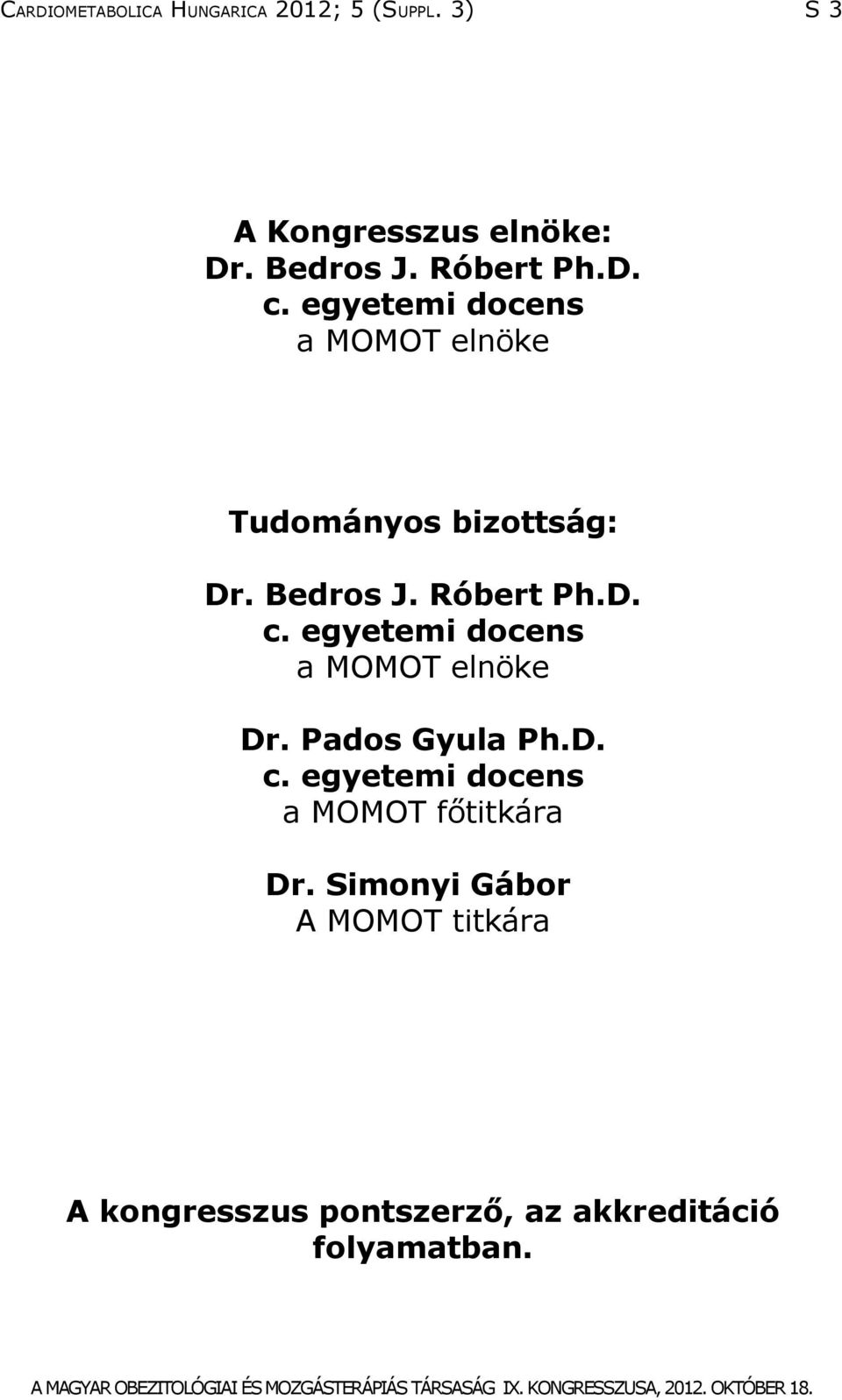 CARDIOMETABOLICA HUNGARICA 2012; 5 (SUPPL. 3) S 3

A Kongresszus elnöke:
Dr. Bedros J. Róbert Ph.D.
c. egyetemi docens
a MOMOT elnöke

Tudományos bizottság:

Dr. Bedros J. Róbert Ph.D.
c. egyetemi docens
a MOMOT elnöke

Dr. Pados Gyula Ph.D.
c. egyetemi docens
a MOMOT főtitkára

Dr. Simonyi Gábor
A MOMOT titkára

A kongresszus pontszerző, az akkreditáció folyamatban.

A MAGYAR OBEZITOLÓGIAI ÉS MOZGÁSTERÁPIÁS TÁRSASÁG IX. KONGRESSZUSA, 2012. OKTÓBER 18.